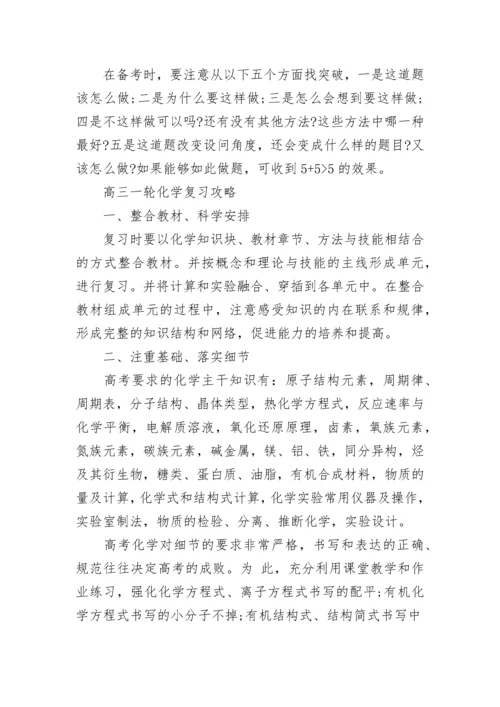 在备考时，要注意从以下五个方面找突破，一是这道题该怎么做;二是为什么要这样做;三是怎么会想到要这样做;四是不这样做可以吗?还有没有其他方法?这些方法中哪一种最好?五是这道题改变设问角度，还会变成什么样的题目?又该怎么做?如果能够如此做题，可收到 5+5>5 的效果。

高三一轮化学复习攻略

一、整合教材、科学安排

复习时要以化学知识块、教材章节、方法与技能相结合的方式整合教材。并按概念和理论与技能的主线形成单元，进行复习。并将计算和实验融合、穿插到各单元中。在整合教材组成单元的过程中，注意感受知识的内在联系和规律，形成完整的知识结构和网络，促进能力的培养和提高。

二、注重基础、落实细节

高考要求的化学主干知识有：原子结构元素，周期律、周期表，分子结构、晶体类型，热化学方程式，反应速率与化学平衡，电解质溶液，氧化还原原理，卤素，氧族元素，氮族元素，碳族元素，碱金属，镁、铝、铁，同分异构，烃及其衍生物，糖类、蛋白质、油脂，有机合成材料，物质的量及计算，化学式和结构式计算，化学实验常用仪器及操作，实验室制法，物质的检验、分离、推断化学，实验设计。

高考化学对细节的要求非常严格，书写和表达的正确、规范往往决定高考的成败。为 此，充分利用课堂教学和作业练习，强化化学方程式、离子方程式书写的配平;有机化学方程式书写的小分子不掉;有机结构式、结构简式书写中